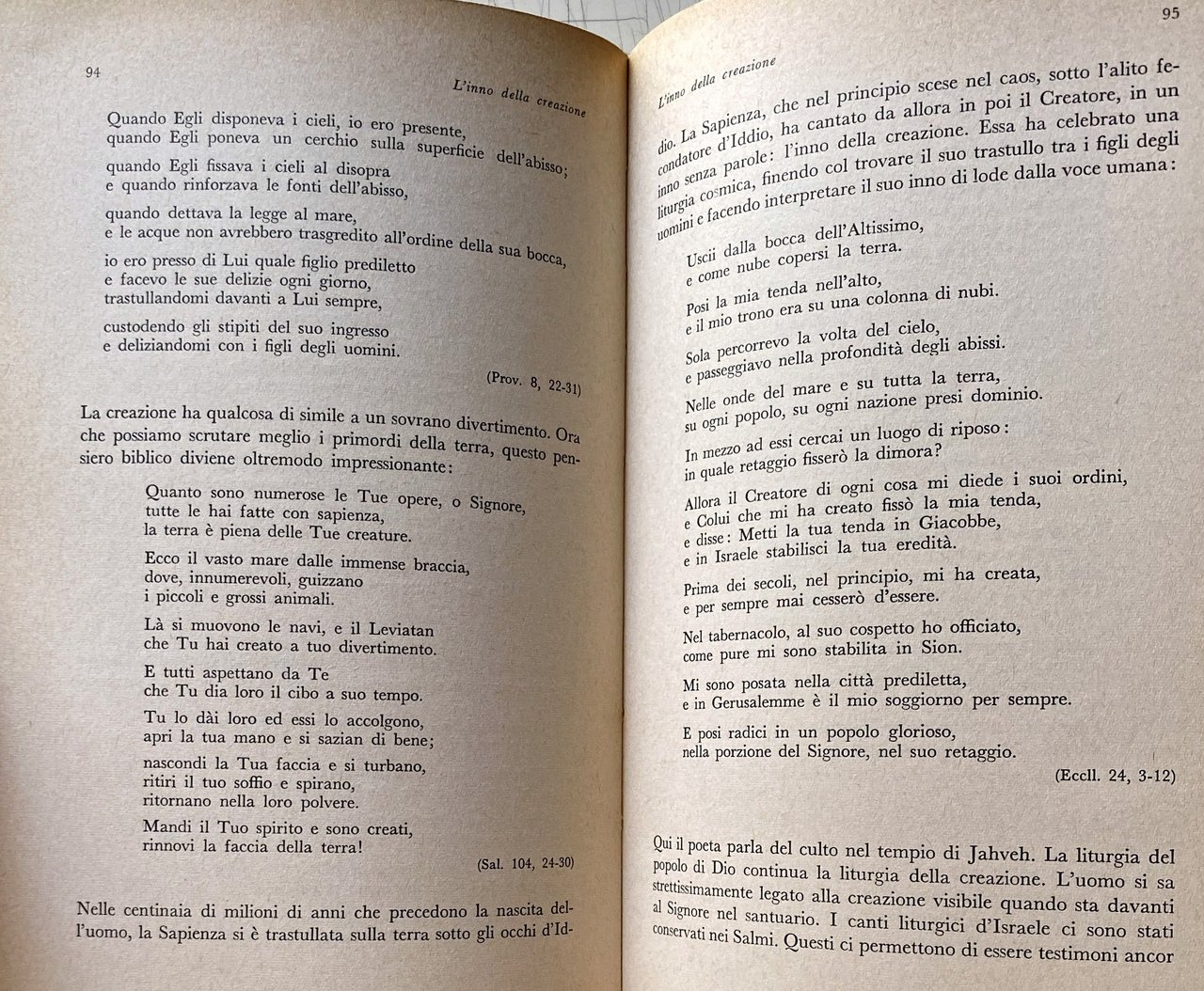 94

L'inno della creazione

Quando Egli disponeva i cieli, io ero presente, quando Egli poneva un cerchio sulla superficie dell'abisso;

quando Egli fissava i cieli al disopra e quando rinforzava le fonti dell'abisso,

quando dettava la legge al mare, e le acque non avrebbero trasgredito all'ordine della sua bocca,

io ero presso di Lui quale figlio prediletto e facevo le sue delizie ogni giorno, trastullandomi davanti a Lui sempre,

custodendo gli stipiti del suo ingresso e deliziandomi con i figli degli uomini.

(Prov. 8, 22-31)

La creazione ha qualcosa di simile a un sovrano divertimento. Ora che possiamo scrutare meglio i primordi della terra, questo pensiero biblico diviene oltremodo impressionante:

Quanto sono numerose le Tue opere, o Signore, tutte le hai fatte con sapienza, la terra è piena delle Tue creature.

Ecco il vasto mare dalle immense braccia, dove, innumerevoli, guizzano i piccoli e grossi animali.

Là si muovono le navi, e il Leviatan che Tu hai creato a tuo divertimento.

E tutti aspettano da Te che Tu dia loro il cibo a suo tempo.

Tu lo dài loro ed essi lo accolgono, apri la tua mano e si sazian di bene;

nascondi la Tua faccia e si turbano, ritiri il tuo soffio e spirano, ritornano nella loro polvere.

Mandi il Tuo spirito e sono creati, rinnovi la faccia della terra!

(Sal. 104, 24-30)

Nelle centinaia di milioni di anni che precedono la nascita dell'uomo, la Sapienza si è trastullata sulla terra sotto gli occhi d'Id-

95

L'inno della creazione

dio. La Sapienza, che nel principio scese nel caos, sotto l'alito fecondatore d'Iddio, ha cantato da allora in poi il Creatore, in un inno senza parole: l'inno della creazione. Essa ha celebrato una liturgia cosmica, finendo col trovare il suo trastullo tra i figli degli uomini e facendo interpretare il suo inno di lode dalla voce umana:

Uscii dalla bocca dell'Altissimo, e come nube copersi la terra.

Posi la mia tenda nell'alto, e il mio trono era su una colonna di nubi.

Sola percorrevo la volta del cielo, e passeggiavo nella profondità degli abissi.

Nelle onde del mare e su tutta la terra, su ogni popolo, su ogni nazione presi dominio.

In mezzo ad essi cercai un luogo di riposo: in quale retaggio fisserò la dimora?

Allora il Creatore di ogni cosa mi diede i suoi ordini, e Colui che mi ha creato fissò la mia tenda, e disse: Metti la tua tenda in Giacobbe, e in Israele stabilisci la tua eredità.

Prima dei secoli, nel principio, mi ha creata, e per sempre mai cesserò d'essere.

Nel tabernacolo, al suo cospetto ho officiato, come pure mi sono stabilita in Sion.

Mi sono posata nella città prediletta, e in Gerusalemme è il mio soggiorno per sempre.

E posi radici in un popolo glorioso, nella porzione del Signore, nel suo retaggio.

(Eccll. 24, 3-12)

Qui il poeta parla del culto nel tempio di Jahveh. La liturgia del popolo di Dio continua la liturgia della creazione. L'uomo si sa strettissimamente legato alla creazione visibile quando sta davanti al Signore nel santuario. I canti liturgici d'Israele ci sono stati conservati nei Salmi. Questi ci permettono di essere testimoni ancor